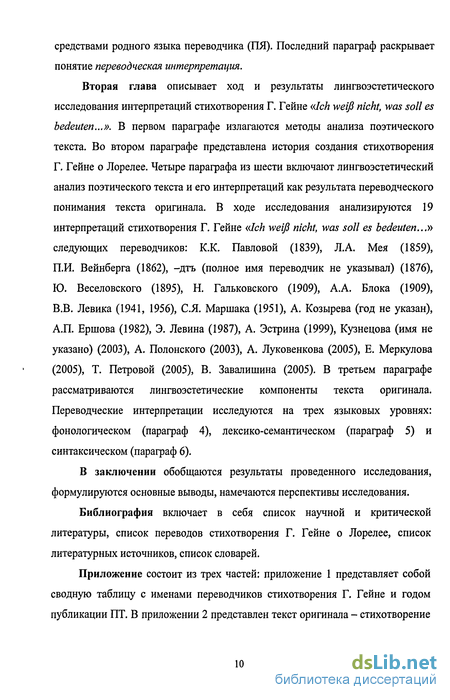 средствами родного языка переводчика (ПЯ). Последний параграф раскрывает понятие переводческая интерпретация.

Вторая глава описывает ход и результаты лингвоэстетического исследования интерпретаций стихотворения Г. Гейне «Ich weiß nicht, was soll es bedeuten...». В первом параграфе излагаются методы анализа поэтического текста. Во втором параграфе представлена история создания стихотворения Г. Гейне о Лорелее. Четыре параграфа из шести включают лингвоэстетический анализ поэтического текста и его интерпретаций как результата переводческого понимания текста оригинала. В ходе исследования анализируются 19 интерпретаций стихотворения Г. Гейне «Ich weiß nicht, was soll es bedeuten...» следующих переводчиков: К.К. Павловой (1839), Л.А. Мея (1859), П.И. Вейнберга (1862), –дтъ (полное имя переводчик не указывал) (1876), Ю. Веселовского (1895), Н. Гальковского (1909), А.А. Блока (1909), В.В. Левика (1941, 1956), С.Я. Маршака (1951), А. Козырева (год не указан), А.П. Ершова (1982), Э. Левина (1987), А. Эстрина (1999), Кузнецова (имя не указано) (2003), А. Полонского (2003), А. Луковенкова (2005), Е. Меркулова (2005), Т. Петровой (2005), В. Завалишина (2005). В третьем параграфе рассматриваются лингвоэстетические компоненты текста оригинала. Переводческие интерпретации исследуются на трех языковых уровнях: фонологическом (параграф 4), лексико-семантическом (параграф 5) и синтаксическом (параграф 6).

В заключении обобщаются результаты проведенного исследования, формулируются основные выводы, намечаются перспективы исследования.

Библиография включает в себя список научной и критической литературы, список переводов стихотворения Г. Гейне о Лорелее, список литературных источников, список словарей.

Приложение состоит из трех частей: приложение 1 представляет собой сводную таблицу с именами переводчиков стихотворения Г. Гейне и годом публикации ПТ. В приложении 2 представлен текст оригинала – стихотворение

10

dsLib.net
библиотека диссертаций